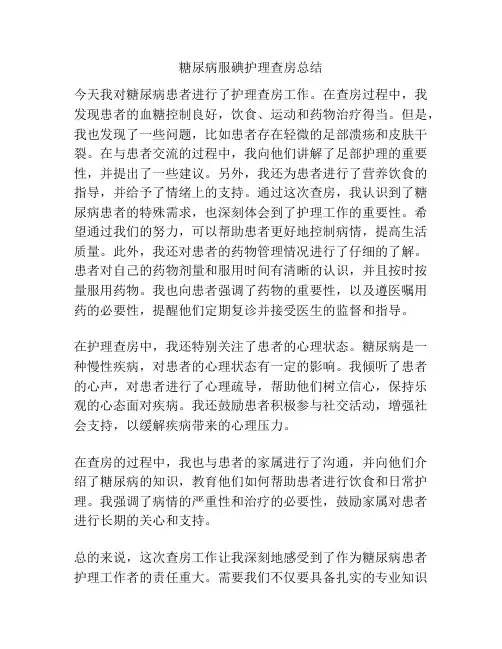 糖尿病服碘护理查房总结

今天我对糖尿病患者进行了护理查房工作。在查房过程中，我发现患者的血糖控制良好，饮食、运动和药物治疗得当。但是，我也发现了一些问题，比如患者存在轻微的足部溃疡和皮肤干裂。在与患者交流的过程中，我向他们讲解了足部护理的重要性，并提出了一些建议。另外，我还为患者进行了营养饮食的指导，并给予了情绪上的支持。通过这次查房，我认识到了糖尿病患者的特殊需求，也深刻体会到了护理工作的重要性。希望通过我们的努力，可以帮助患者更好地控制病情，提高生活质量。此外，我还对患者的药物管理情况进行了仔细的了解。患者对自己的药物剂量和服用时间有清晰的认识，并且按时按量服用药物。我也向患者强调了药物的重要性，以及遵医嘱用药的必要性，提醒他们定期复诊并接受医生的监督和指导。

在护理查房中，我还特别关注了患者的心理状态。糖尿病是一种慢性疾病，对患者的心理状态有一定的影响。我倾听了患者的心声，对患者进行了心理疏导，帮助他们树立信心，保持乐观的心态面对疾病。我还鼓励患者积极参与社交活动，增强社会支持，以缓解疾病带来的心理压力。

在查房的过程中，我也与患者的家属进行了沟通，并向他们介绍了糖尿病的知识，教育他们如何帮助患者进行饮食和日常护理。我强调了病情的严重性和治疗的必要性，鼓励家属对患者进行长期的关心和支持。

总的来说，这次查房工作让我深刻地感受到了作为糖尿病患者护理工作者的责任重大。需要我们不仅要具备扎实的专业知识